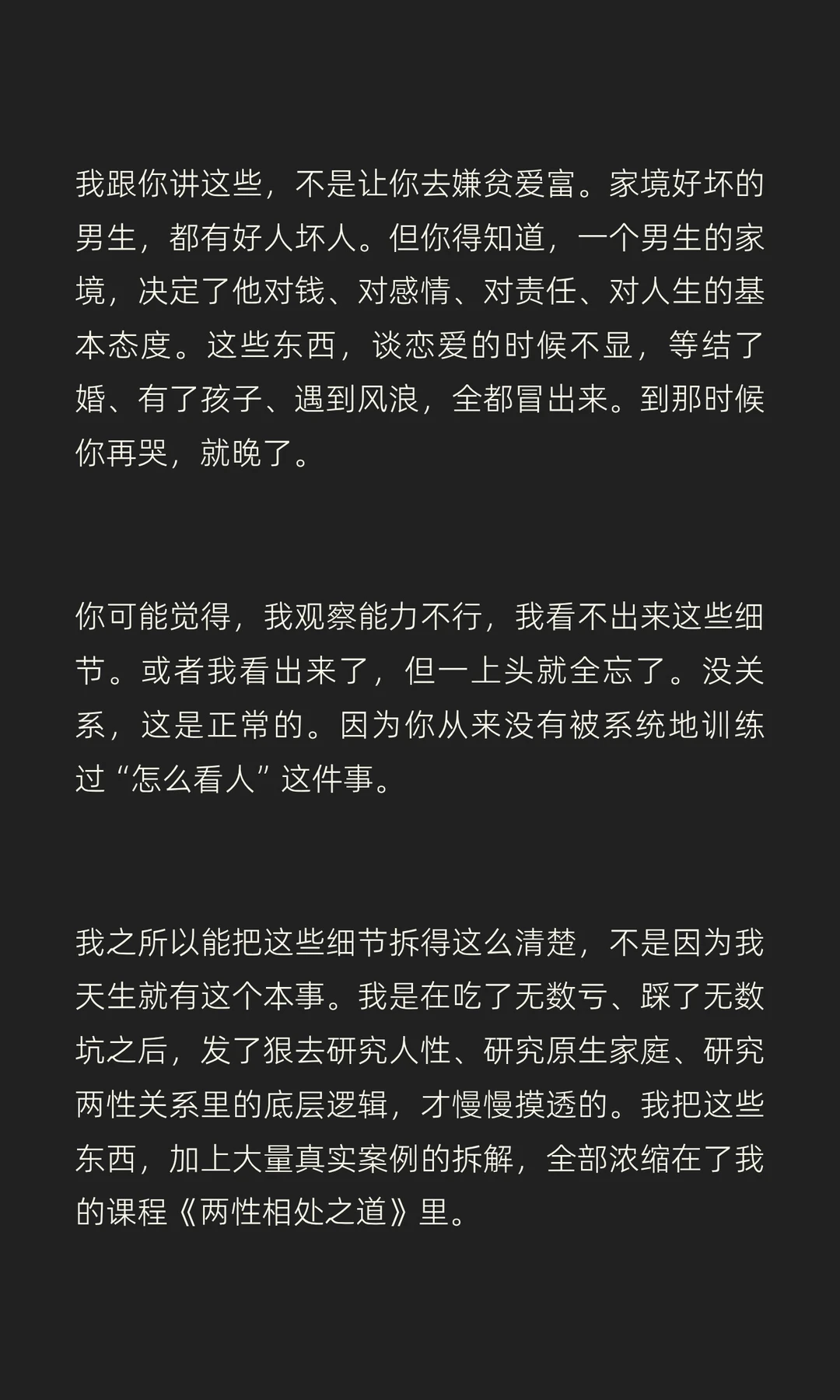 我跟你讲这些，不是让你去嫌贫爱富。家境好坏的男生，都有好人坏人。但你得知道，一个男生的家境，决定了他对钱、对感情、对责任、对人生的基本态度。这些东西，谈恋爱的时候不显，等结了婚、有了孩子、遇到风浪，全都冒出来。到那时候你再哭，就晚了。

你可能觉得，我观察能力不行，我看不出来这些细节。或者我看出来了，但一上头就全忘了。没关系，这是正常的。因为你从来没有被系统地训练过“怎么看人”这件事。

我之所以能把这些细节拆得这么清楚，不是因为我天生就有这个本事。我是在吃了无数亏、踩了无数坑之后，发了狠去研究人性、研究原生家庭、研究两性关系里的底层逻辑，才慢慢摸透的。我把这些东西，加上大量真实案例的拆解，全部浓缩在了我的课程《两性相处之道》里。